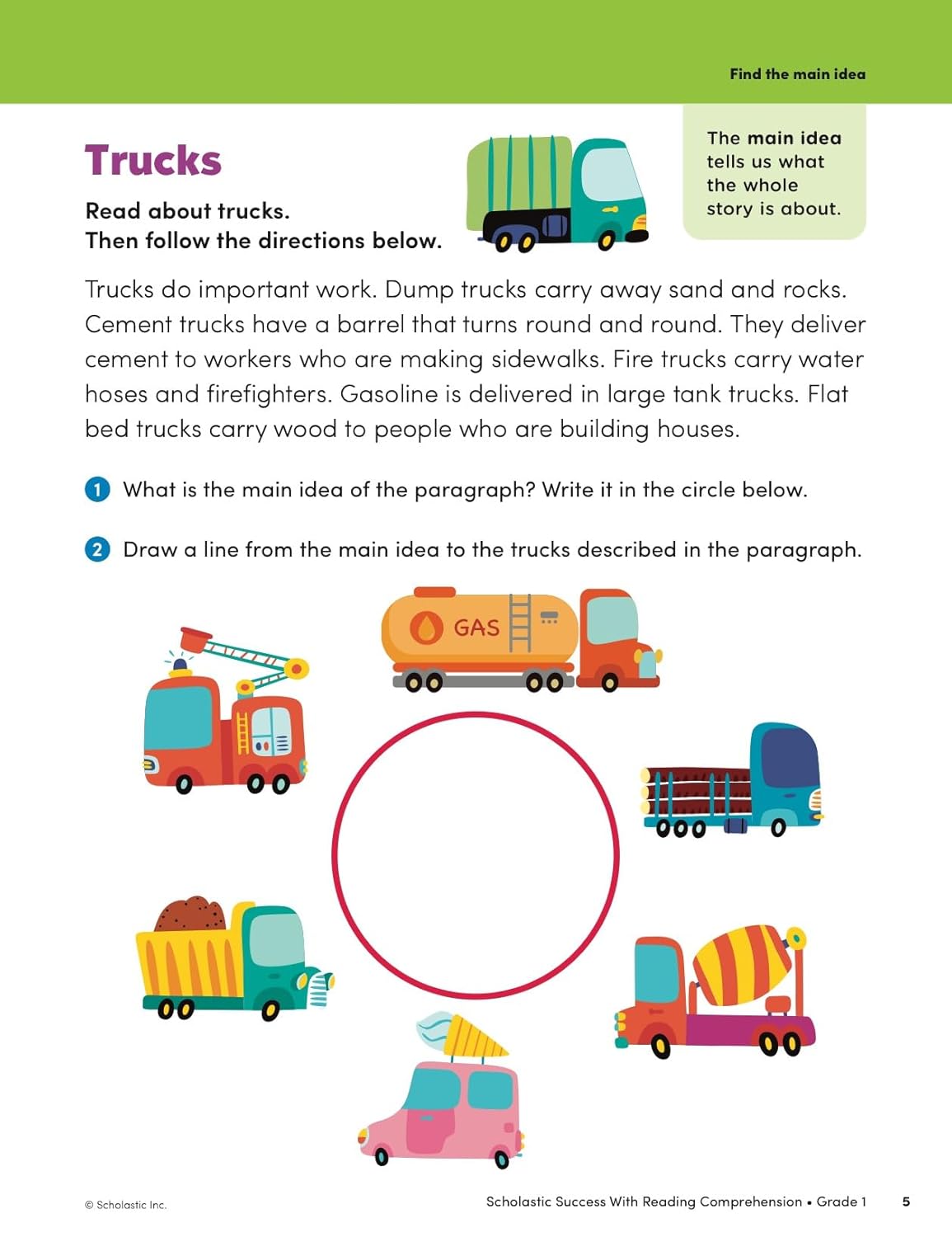 Find the main idea

Trucks

Read about trucks.
Then follow the directions below.

The main idea tells us what the whole story is about.

Trucks do important work. Dump trucks carry away sand and rocks. Cement trucks have a barrel that turns round and round. They deliver cement to workers who are making sidewalks. Fire trucks carry water hoses and firefighters. Gasoline is delivered in large tank trucks. Flat bed trucks carry wood to people who are building houses.

1 What is the main idea of the paragraph? Write it in the circle below.

2 Draw a line from the main idea to the trucks described in the paragraph.

GAS

© Scholastic Inc.

Scholastic Success With Reading Comprehension • Grade 1 5